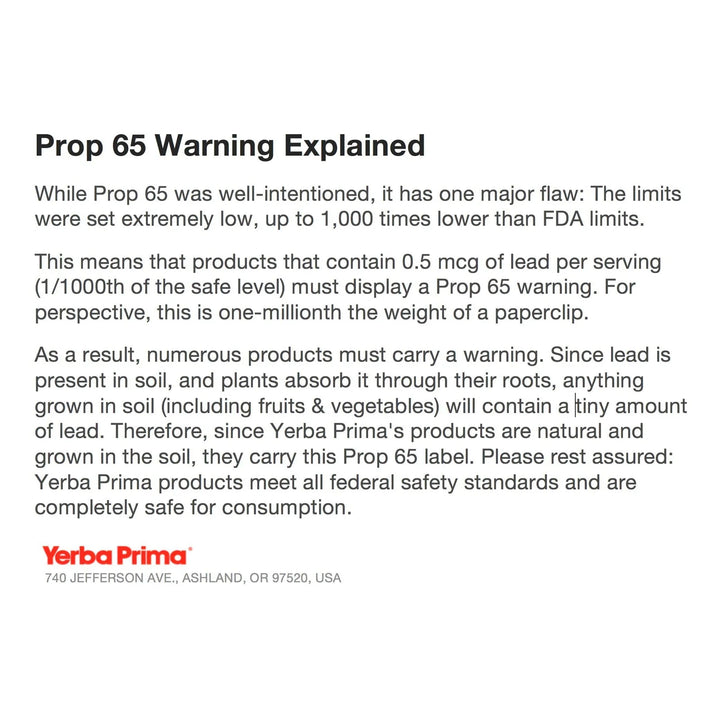 Prop 65 Warning Explained

While Prop 65 was well-intentioned, it has one major flaw: The limits were set extremely low, up to 1,000 times lower than FDA limits.

This means that products that contain 0.5 mcg of lead per serving (1/1000th of the safe level) must display a Prop 65 warning. For perspective, this is one-millionth the weight of a paperclip.

As a result, numerous products must carry a warning. Since lead is present in soil, and plants absorb it through their roots, anything grown in soil (including fruits & vegetables) will contain a tiny amount of lead. Therefore, since Yerba Prima's products are natural and grown in the soil, they carry this Prop 65 label. Please rest assured: Yerba Prima products meet all federal safety standards and are completely safe for consumption.

Yerba Prima®
740 JEFFERSON AVE., ASHLAND, OR 97520, USA